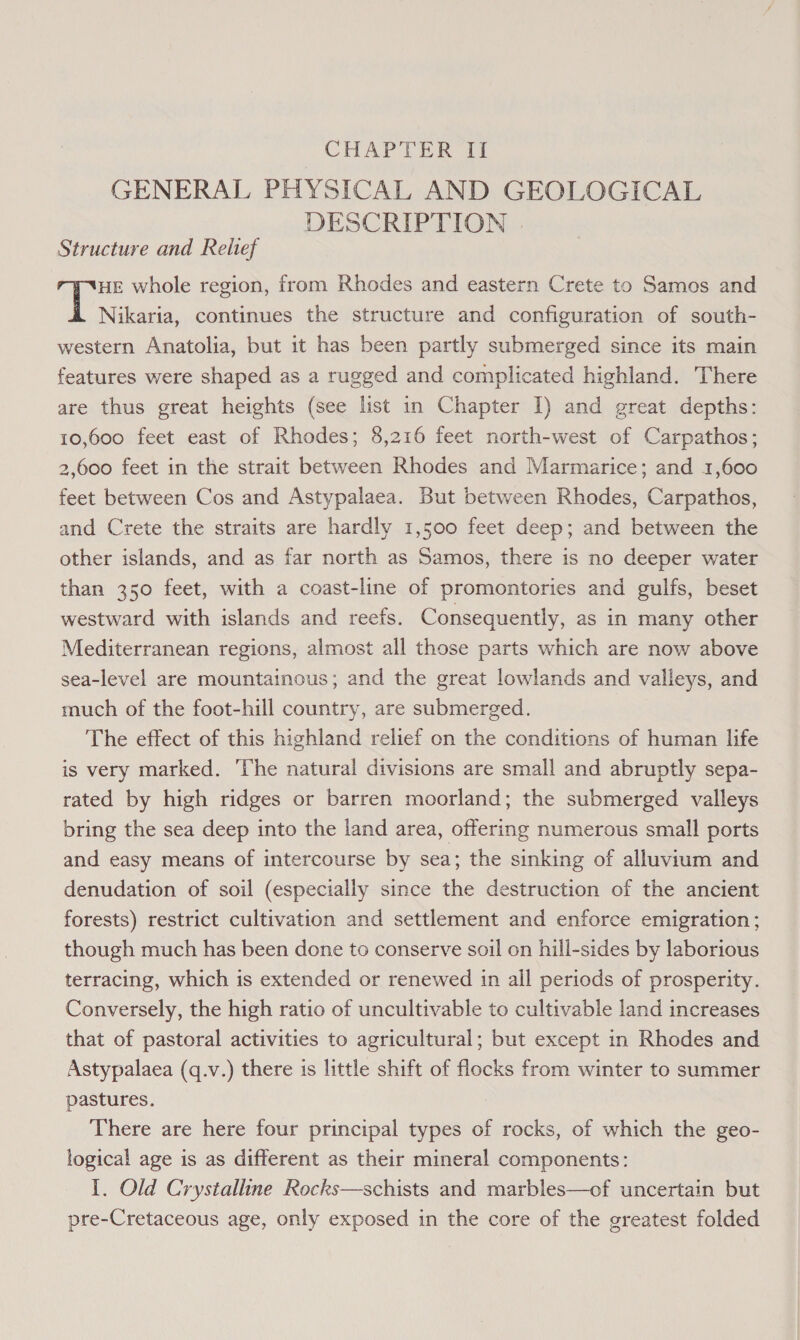 CHAPTER II

GENERAL PHYSICAL AND GEOLOGICAL DESCRIPTION

Structure and Relief

THE whole region, from Rhodes and eastern Crete to Samos and Nikaria, continues the structure and configuration of south-western Anatolia, but it has been partly submerged since its main features were shaped as a rugged and complicated highland. There are thus great heights (see list in Chapter I) and great depths: 10,600 feet east of Rhodes; 8,216 feet north-west of Carpathos; 2,600 feet in the strait between Rhodes and Marmarice; and 1,600 feet between Cos and Astypalaea. But between Rhodes, Carpathos, and Crete the straits are hardly 1,500 feet deep; and between the other islands, and as far north as Samos, there is no deeper water than 350 feet, with a coast-line of promontories and gulfs, beset westward with islands and reefs. Consequently, as in many other Mediterranean regions, almost all those parts which are now above sea-level are mountainous; and the great lowlands and valleys, and much of the foot-hill country, are submerged.

The effect of this highland relief on the conditions of human life is very marked. The natural divisions are small and abruptly separated by high ridges or barren moorland; the submerged valleys bring the sea deep into the land area, offering numerous small ports and easy means of intercourse by sea; the sinking of alluvium and denudation of soil (especially since the destruction of the ancient forests) restrict cultivation and settlement and enforce emigration; though much has been done to conserve soil on hill-sides by laborious terracing, which is extended or renewed in all periods of prosperity. Conversely, the high ratio of uncultivable to cultivable land increases that of pastoral activities to agricultural; but except in Rhodes and Astypalaea (q.v.) there is little shift of flocks from winter to summer pastures.

There are here four principal types of rocks, of which the geological age is as different as their mineral components:

I. Old Crystalline Rocks—schists and marbles—of uncertain but pre-Cretaceous age, only exposed in the core of the greatest folded